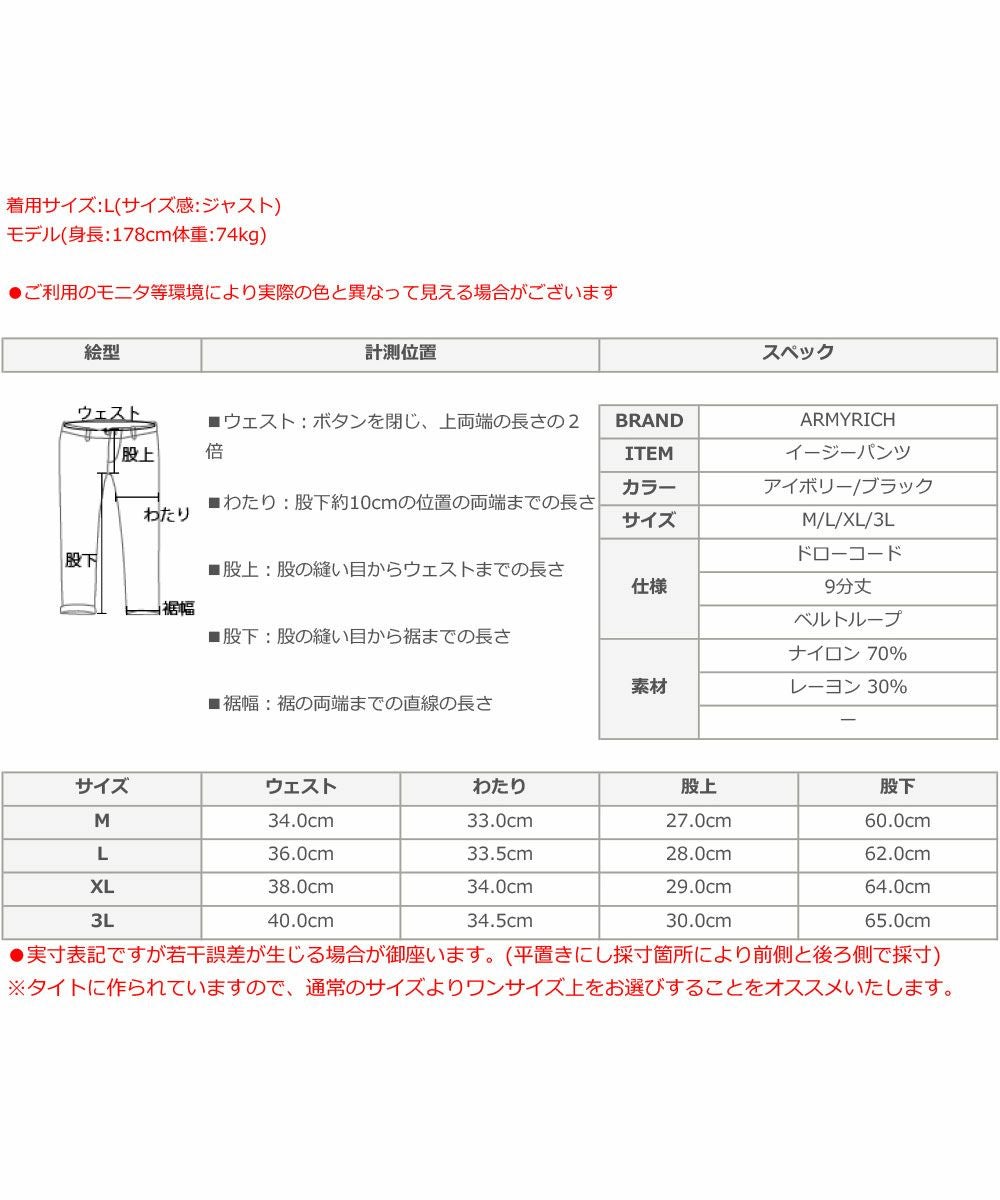 着用サイズ:L(サイズ感:ジャスト)
モデル(身長:178cm体重:74kg)

●ご利用のモニタ等環境により実際の色と異なって見える場合がございます

| 絵型 | 計測位置 | スペック |
|---|---|---|

ウェスト
股上
わたり
股下
裾幅

■ウェスト：ボタンを閉じ、上両端の長さの2倍

■わたり：股下約10cmの位置の両端までの長さ

■股上：股の縫い目からウェストまでの長さ

■股下：股の縫い目から裾までの長さ

■裾幅：裾の両端までの直線の長さ

| BRAND | ARMYRICH |
|---|---|
| ITEM | イージーパンツ |
| カラー | アイボリー/ブラック |
| サイズ | M/L/XL/3L |
| 仕様 | ドローコード |
| | 9分丈 |
| | ベルトループ |
| 素材 | ナイロン 70% |
| | レーヨン 30% |
| | ー |

| サイズ | ウェスト | わたり | 股上 | 股下 |
|---|---|---|---|---|
| M | 34.0cm | 33.0cm | 27.0cm | 60.0cm |
| L | 36.0cm | 33.5cm | 28.0cm | 62.0cm |
| XL | 38.0cm | 34.0cm | 29.0cm | 64.0cm |
| 3L | 40.0cm | 34.5cm | 30.0cm | 65.0cm |

●実寸表記ですが若干誤差が生じる場合が御座います。(平置きにし採寸箇所により前側と後ろ側で採寸)
※タイトに作られていますので、通常のサイズよりワンサイズ上をお選びすることをオススメいたします。